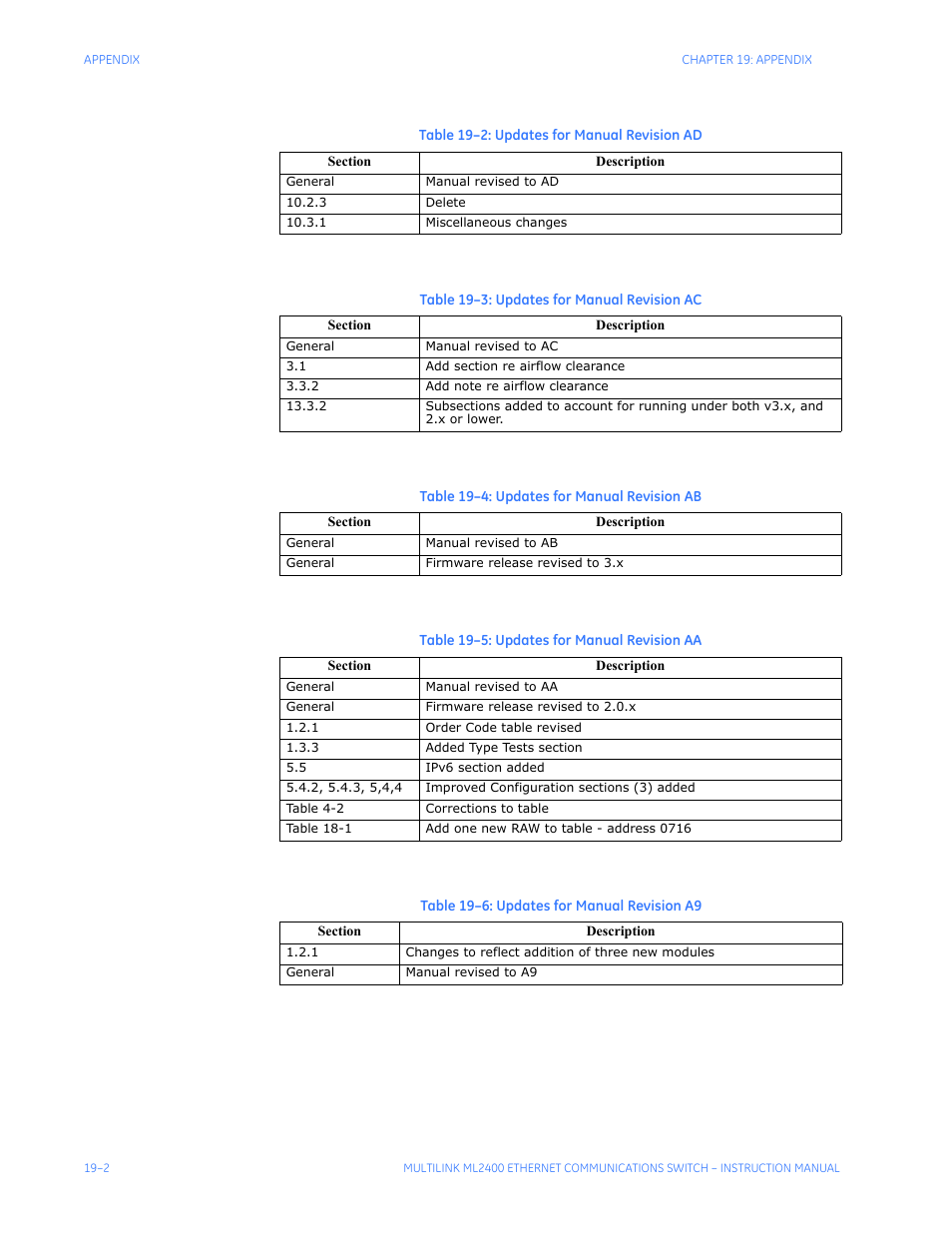 APPENDIX

CHAPTER 19: APPENDIX

Table 19–2: Updates for Manual Revision AD

| Section | Description |
|---|---|
| General | Manual revised to AD |
| 10.2.3 | Delete |
| 10.3.1 | Miscellaneous changes |

Table 19–3: Updates for Manual Revision AC

| Section | Description |
|---|---|
| General | Manual revised to AC |
| 3.1 | Add section re airflow clearance |
| 3.3.2 | Add note re airflow clearance |
| 13.3.2 | Subsections added to account for running under both v3.x, and 2.x or lower. |

Table 19–4: Updates for Manual Revision AB

| Section | Description |
|---|---|
| General | Manual revised to AB |
| General | Firmware release revised to 3.x |

Table 19–5: Updates for Manual Revision AA

| Section | Description |
|---|---|
| General | Manual revised to AA |
| General | Firmware release revised to 2.0.x |
| 1.2.1 | Order Code table revised |
| 1.3.3 | Added Type Tests section |
| 5.5 | IPv6 section added |
| 5.4.2, 5.4.3, 5,4,4 | Improved Configuration sections (3) added |
| Table 4-2 | Corrections to table |
| Table 18-1 | Add one new RAW to table - address 0716 |

Table 19–6: Updates for Manual Revision A9

| Section | Description |
|---|---|
| 1.2.1 | Changes to reflect addition of three new modules |
| General | Manual revised to A9 |

19–2

MULTILINK ML2400 ETHERNET COMMUNICATIONS SWITCH – INSTRUCTION MANUAL